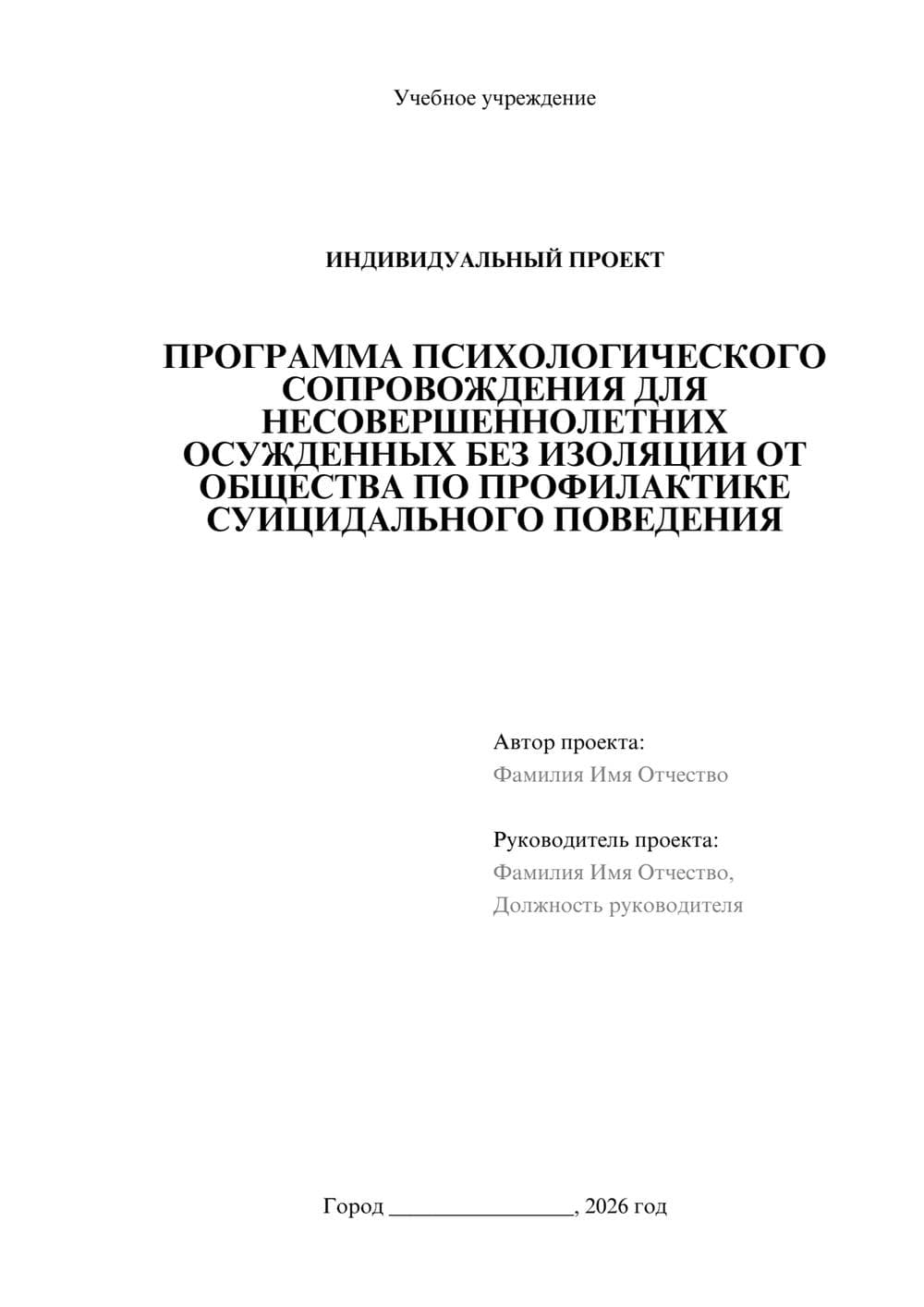 Учебное учреждение

ИНДИВИДУАЛЬНЫЙ ПРОЕКТ

ПРОГРАММА ПСИХОЛОГИЧЕСКОГО СОПРОВОЖДЕНИЯ ДЛЯ НЕСОВЕРШЕННОЛЕТНИХ ОСУЖДЕННЫХ БЕЗ ИЗОЛЯЦИИ ОТ ОБЩЕСТВА ПО ПРОФИЛАКТИКЕ СУИЦИДАЛЬНОГО ПОВЕДЕНИЯ

Автор проекта:
Фамилия Имя Отчество

Руководитель проекта:
Фамилия Имя Отчество,
Должность руководителя

Город ________________, 2026 год